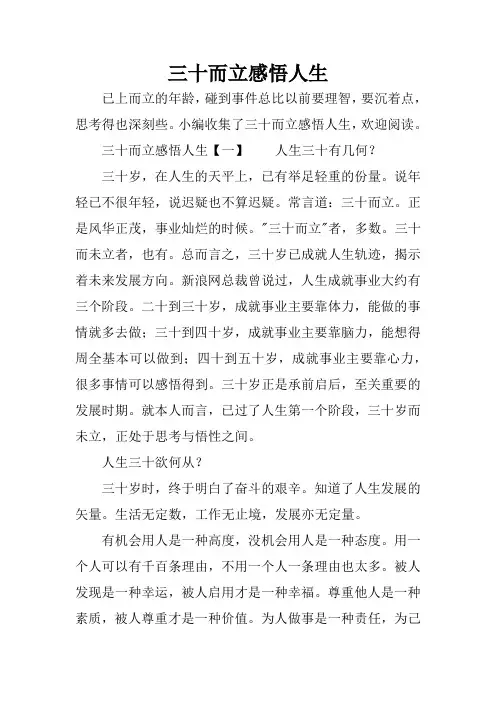 三十而立感悟人生

已上而立的年龄，碰到事件总比以前要理智，要沉着点，思考得也深刻些。小编收集了三十而立感悟人生，欢迎阅读。

三十而立感悟人生【一】　　人生三十有几何？

三十岁，在人生的天平上，已有举足轻重的份量。说年轻已不很年轻，说迟疑也不算迟疑。常言道：三十而立。正是风华正茂，事业灿烂的时候。"三十而立"者，多数。三十而未立者，也有。总而言之，三十岁已成就人生轨迹，揭示着未来发展方向。新浪网总裁曾说过，人生成就事业大约有三个阶段。二十到三十岁，成就事业主要靠体力，能做的事情就多去做；三十到四十岁，成就事业主要靠脑力，能想得周全基本可以做到；四十到五十岁，成就事业主要靠心力，很多事情可以感悟得到。三十岁正是承前启后，至关重要的发展时期。就本人而言，已过了人生第一个阶段，三十岁而未立，正处于思考与悟性之间。

人生三十欲何从？

三十岁时，终于明白了奋斗的艰辛。知道了人生发展的矢量。生活无定数，工作无止境，发展亦无定量。

有机会用人是一种高度，没机会用人是一种态度。用一个人可以有千百条理由，不用一个人一条理由也太多。被人发现是一种幸运，被人启用才是一种幸福。尊重他人是一种素质，被人尊重才是一种价值。为人做事是一种责任，为己